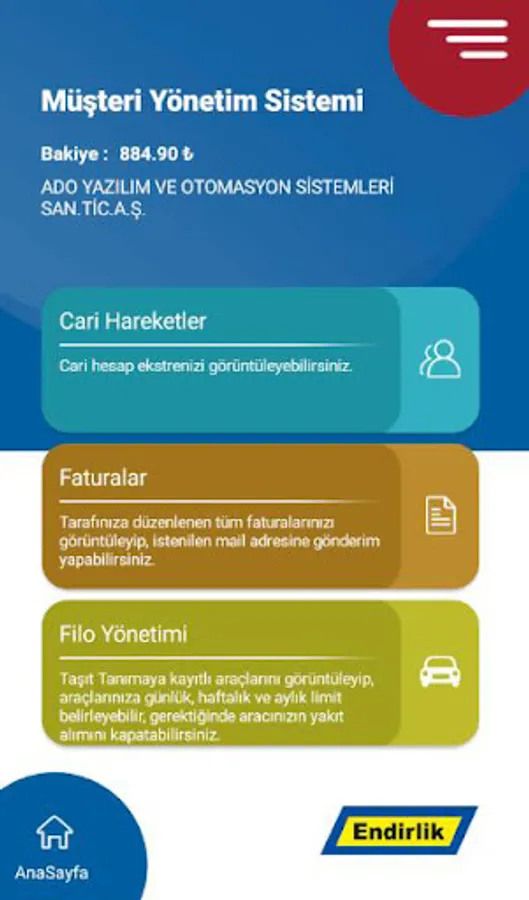 Müşteri Yönetim Sistemi

Bakiye : 884.90 ₺

ADO YAZILIM VE OTOMASYON SİSTEMLERİ SAN.TİC.A.Ş.

Cari Hareketler

Cari hesap ekstrenizi görüntüleyebilirsiniz.

Faturalar

Tarafınıza düzenlenen tüm faturalarınızı görüntüleyip, istenilen mail adresine gönderim yapabilirsiniz.

Filo Yönetimi

Taşıt Tanımaya kayıtlı araçlarını görüntüleyip, araçlarınıza günlük, haftalık ve aylık limit belirleyebilir, gerektiğinde aracınızın yakıt alımını kapatabilirsiniz.

AnaSayfa

Endirlik